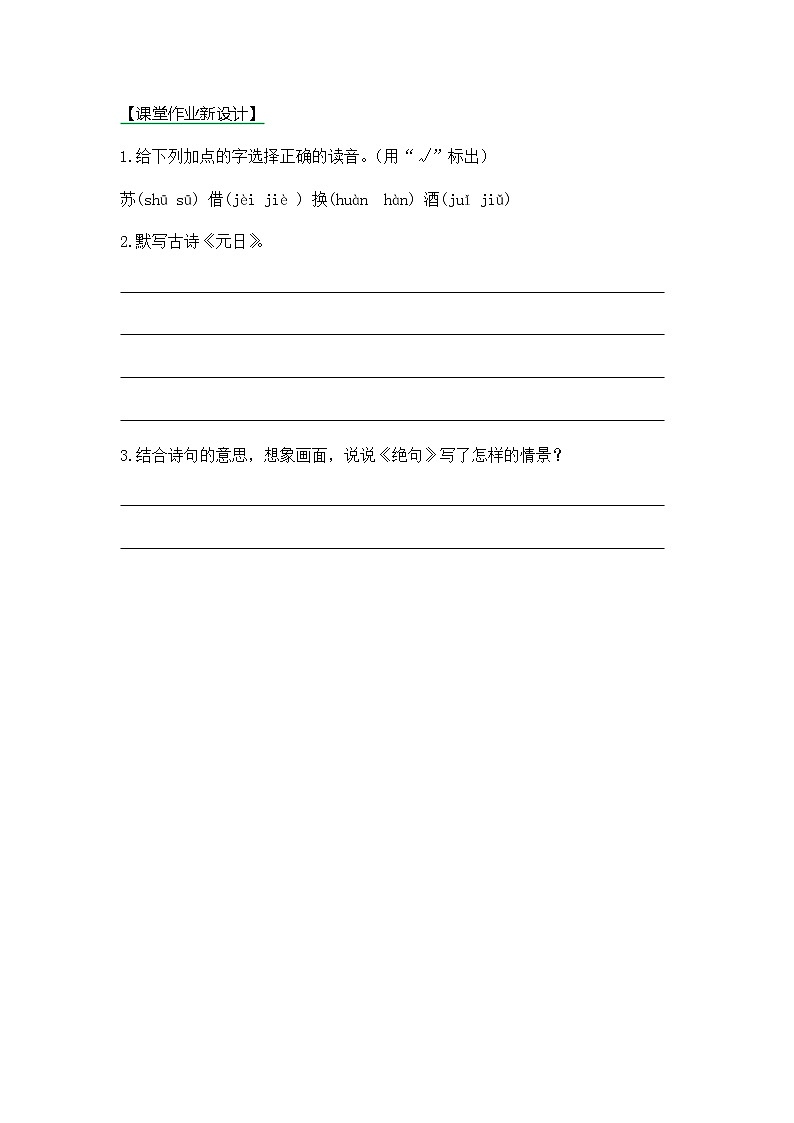 【课堂作业新设计】

1.给下列加点的字选择正确的读音。(用“√”标出)

苏(shū sū) 借(jèi jiè ) 换(huàn hàn) 酒(juǐ jiǔ)

2.默写古诗《元日》。

3.结合诗句的意思，想象画面，说说《绝句》写了怎样的情景？